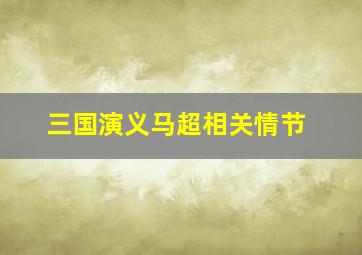 三国演义马超相关情节